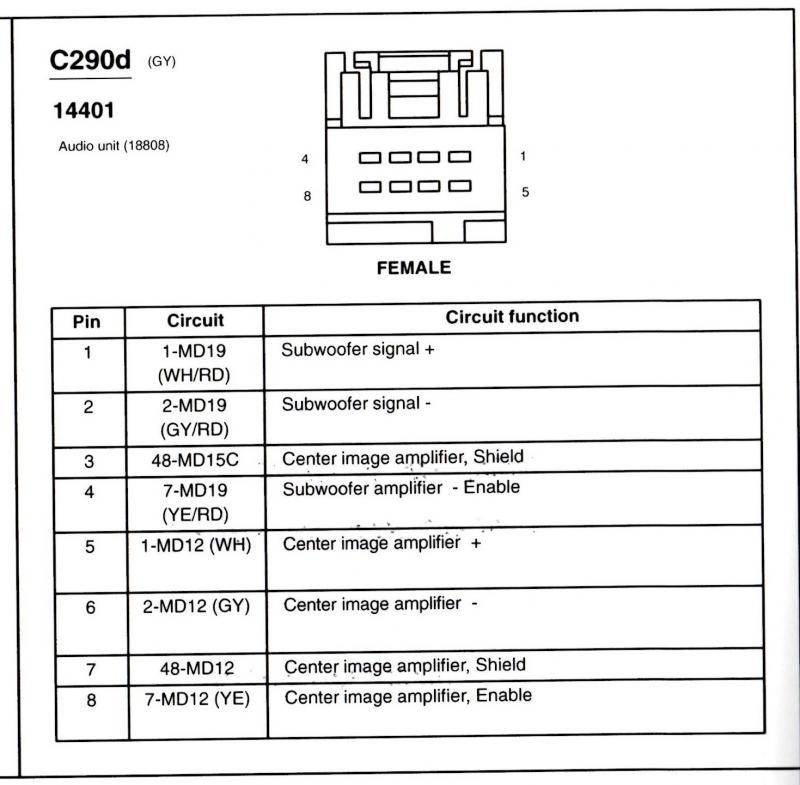 C290d (GY)

14401

Audio unit (18808)

4

1

8

5

FEMALE

| Pin | Circuit | Circuit function |
|---|---|---|
| 1 | 1-MD19 (WH/RD) | Subwoofer signal + |
| 2 | 2-MD19 (GY/RD) | Subwoofer signal - |
| 3 | 48-MD15C | Center image amplifier, Shield |
| 4 | 7-MD19 (YE/RD) | Subwoofer amplifier - Enable |
| 5 | 1-MD12 (WH) | Center image amplifier + |
| 6 | 2-MD12 (GY) | Center image amplifier - |
| 7 | 48-MD12 | Center image amplifier, Shield |
| 8 | 7-MD12 (YE) | Center image amplifier, Enable |